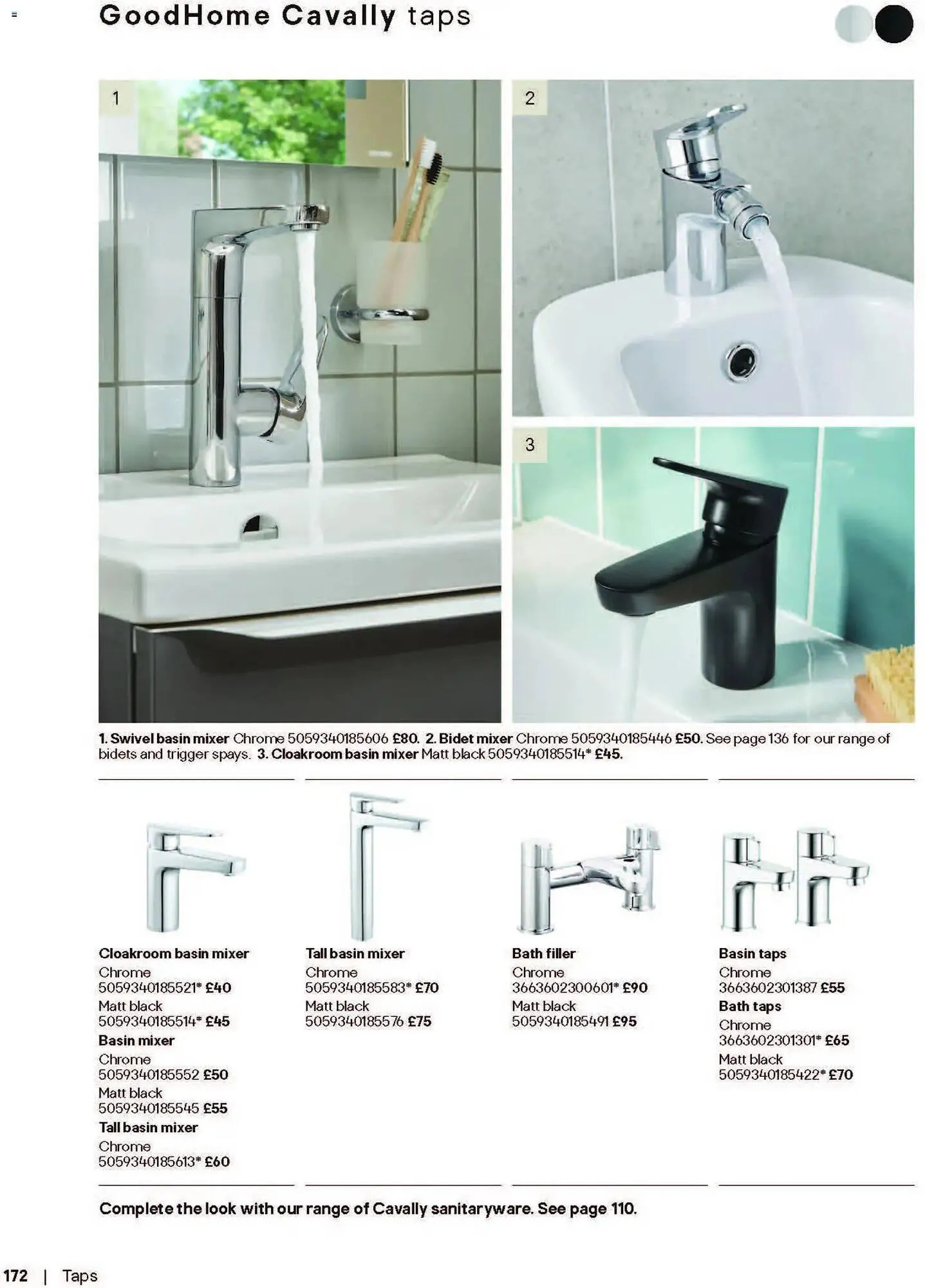 GoodHome Cavally taps

1

2

3

1. Swivel basin mixer Chrome 5059340185606 £80. 2. Bidet mixer Chrome 5059340185446 £50. See page 136 for our range of bidets and trigger spays. 3. Cloakroom basin mixer Matt black 5059340185514* £45.

Cloakroom basin mixer
Chrome
5059340185521* £40
Matt black
5059340185514* £45
Basin mixer
Chrome
5059340185552 £50
Matt black
5059340185545 £55
Tall basin mixer
Chrome
5059340185613* £60

Tall basin mixer
Chrome
5059340185583* £70
Matt black
5059340185576 £75

Bath filler
Chrome
3663602300601* £90
Matt black
5059340185491 £95

Basin taps
Chrome
3663602301387 £55
Bath taps
Chrome
3663602301301* £65
Matt black
5059340185422* £70

Complete the look with our range of Cavally sanitaryware. See page 110.

172 | Taps